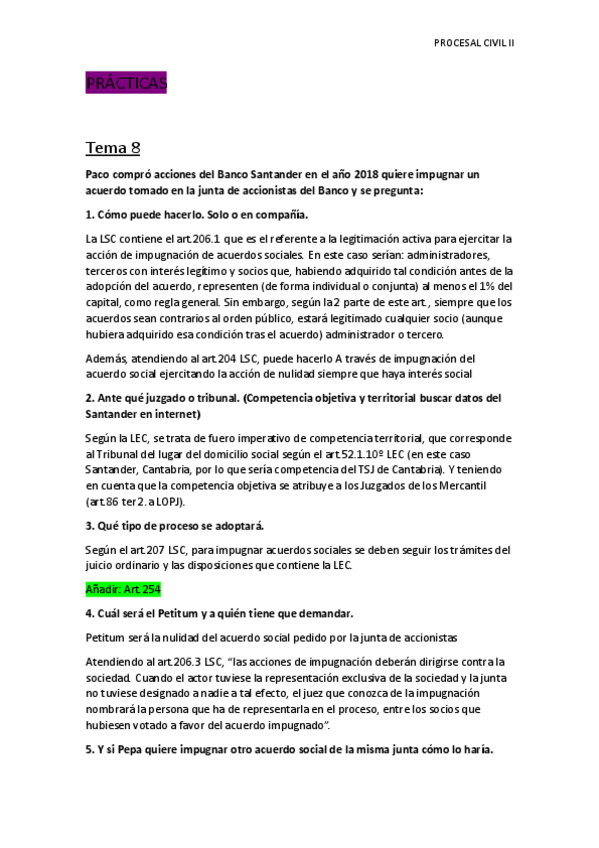 PROCESAL CIVIL II

PRÁCTICAS

Tema 8

Paco compró acciones del Banco Santander en el año 2018 quiere impugnar un acuerdo tomado en la junta de accionistas del Banco y se pregunta:

1. Cómo puede hacerlo. Solo o en compañía.

La LSC contiene el art.206.1 que es el referente a la legitimación activa para ejercitar la acción de impugnación de acuerdos sociales. En este caso serían: administradores, terceros con interés legítimo y socios que, habiendo adquirido tal condición antes de la adopción del acuerdo, representen (de forma individual o conjunta) al menos el 1% del capital, como regla general. Sin embargo, según la 2 parte de este art., siempre que los acuerdos sean contrarios al orden público, estará legitimado cualquier socio (aunque hubiera adquirido esa condición tras el acuerdo) administrador o tercero.

Además, atendiendo al art.204 LSC, puede hacerlo A través de impugnación del acuerdo social ejercitando la acción de nulidad siempre que haya interés social

2. Ante qué juzgado o tribunal. (Competencia objetiva y territorial buscar datos del Santander en internet)

Según la LEC, se trata de fuero imperativo de competencia territorial, que corresponde al Tribunal del lugar del domicilio social según el art.52.1.10º LEC (en este caso Santander, Cantabria, por lo que sería competencia del TSJ de Cantabria). Y teniendo en cuenta que la competencia objetiva se atribuye a los Juzgados de los Mercantil (art.86 ter 2. a LOPJ).

3. Qué tipo de proceso se adoptará.

Según el art.207 LSC, para impugnar acuerdos sociales se deben seguir los trámites del juicio ordinario y las disposiciones que contiene la LEC.

Añadir: Art.254

4. Cuál será el Petitum y a quién tiene que demandar.

Petitum será la nulidad del acuerdo social pedido por la junta de accionistas

Atendiendo al art.206.3 LSC, "las acciones de impugnación deberán dirigirse contra la sociedad. Cuando el actor tuviese la representación exclusiva de la sociedad y la junta no tuviese designado a nadie a tal efecto, el juez que conozca de la impugnación nombrará la persona que ha de representarla en el proceso, entre los socios que hubiesen votado a favor del acuerdo impugnado".

5. Y si Pepa quiere impugnar otro acuerdo social de la misma junta cómo lo haría.